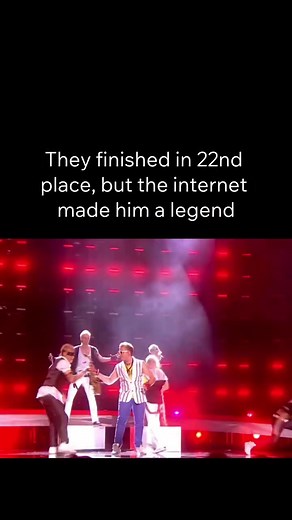 They finished in 22nd place, but the internet made him a legend